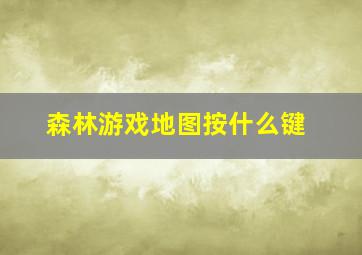 森林游戏地图按什么键